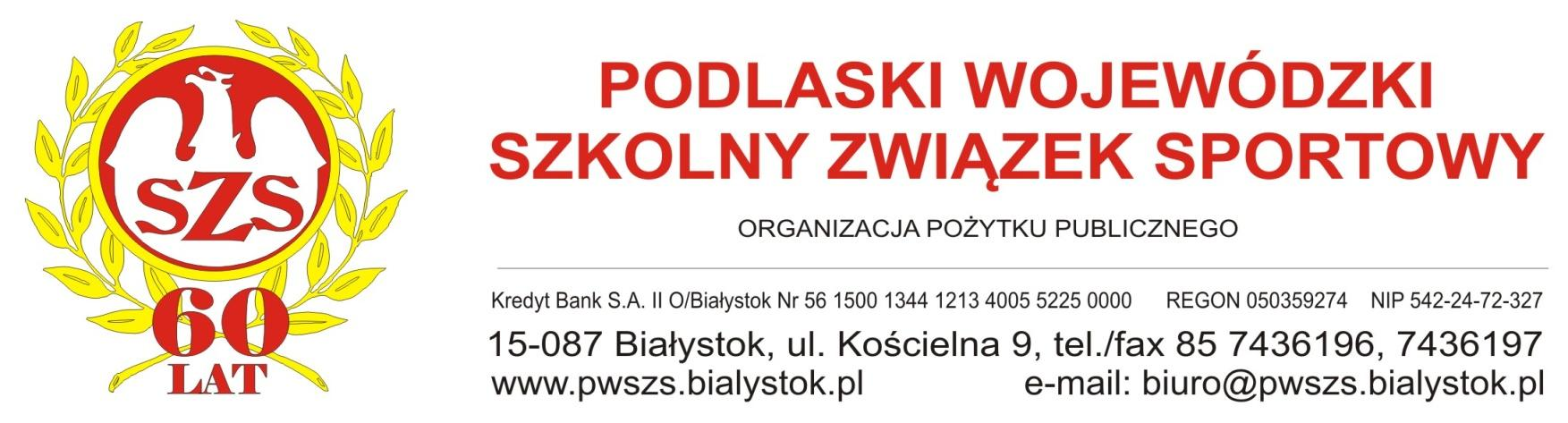 SZS
60
LAT

PODLASKI WOJEWÓDZKI
SZKOLNY ZWIĄZEK SPORTOWY

ORGANIZACJA POŻYTKU PUBLICZNEGO

Kredyt Bank S.A. II O/Białystok Nr 56 1500 1344 1213 4005 5225 0000 REGON 050359274 NIP 542-24-72-327

15-087 Białystok, ul. Kościelna 9, tel./fax 85 7436196, 7436197
www.pwszs.bialystok.pl e-mail: biuro@pwszs.bialystok.pl